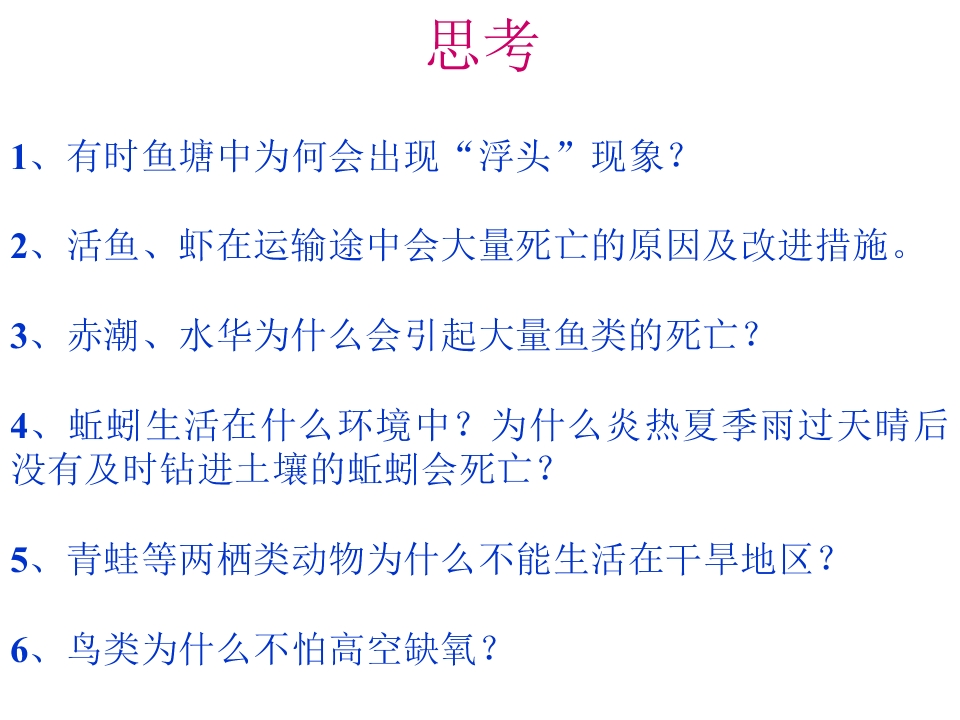 思考

1、有时鱼塘中为何会出现“浮头”现象？

2、活鱼、虾在运输途中会大量死亡的原因及改进措施。

3、赤潮、水华为什么会引起大量鱼类的死亡？

4、蚯蚓生活在什么环境中？为什么炎热夏季雨过天晴后没有及时钻进土壤的蚯蚓会死亡？

5、青蛙等两栖类动物为什么不能生活在干旱地区？

6、鸟类为什么不怕高空缺氧？